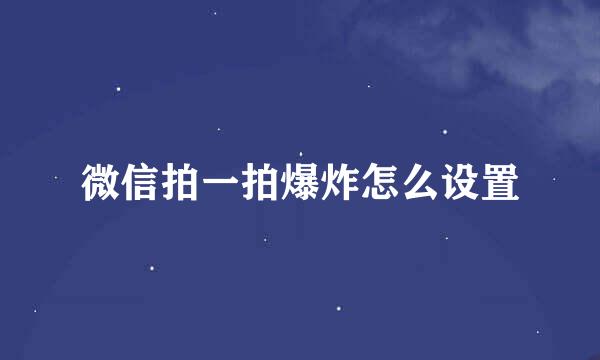 微信拍一拍爆炸怎么设置